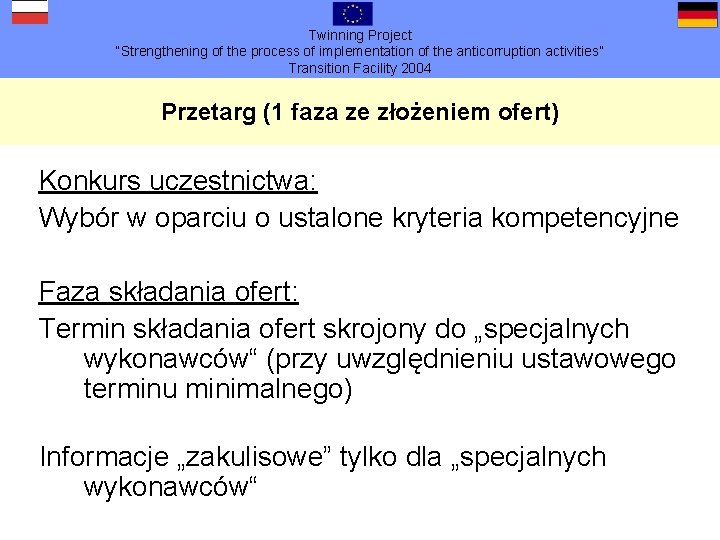 Twinning Project
"Strengthening of the process of implementation of the anticorruption activities"
Transition Facility 2004

Przetarg (1 faza ze złożeniem ofert)

Konkurs uczestnictwa:
Wybór w oparciu o ustalone kryteria kompetencyjne

Faza składania ofert:
Termin składania ofert skrojony do „specjalnych wykonawców“ (przy uwzględnieniu ustawowego terminu minimalnego)

Informacje „zakulisowe” tylko dla „specjalnych wykonawców“